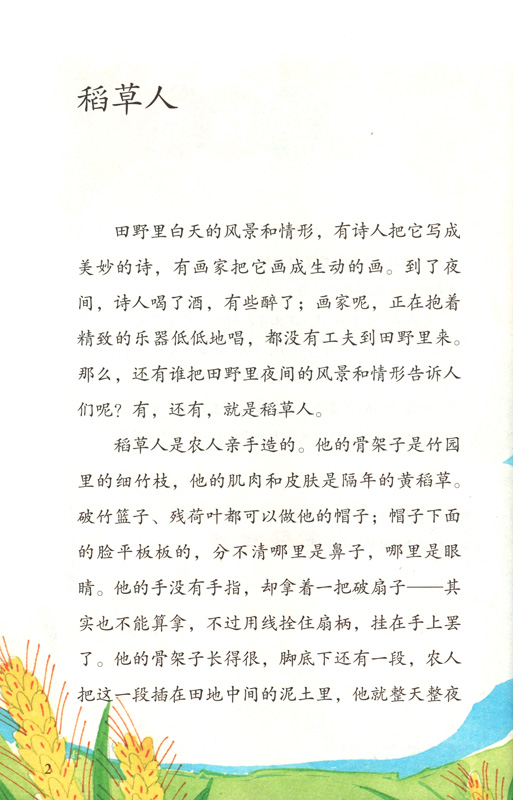 稻草人

田野里白天的风景和情形，有诗人把它写成美妙的诗，有画家把它画成生动的画。到了夜间，诗人喝了酒，有些醉了；画家呢，正在抱着精致的乐器低低地唱，都没有工夫到田野里来。那么，还有谁把田野里夜间的风景和情形告诉人们呢？有，还有，就是稻草人。

稻草人是农人亲手造的。他的骨架子是竹园里的细竹枝，他的肌肉和皮肤是隔年的黄稻草。破竹篮子、残荷叶都可以做他的帽子；帽子下面的脸平板板的，分不清哪里是鼻子，哪里是眼睛。他的手没有手指，却拿着一把破扇子——其实也不能算拿，不过用线拴住扇柄，挂在手上罢了。他的骨架子长得很，脚底下还有一段，农人把这一段插在田地中间的泥土里，他就整天整夜

2